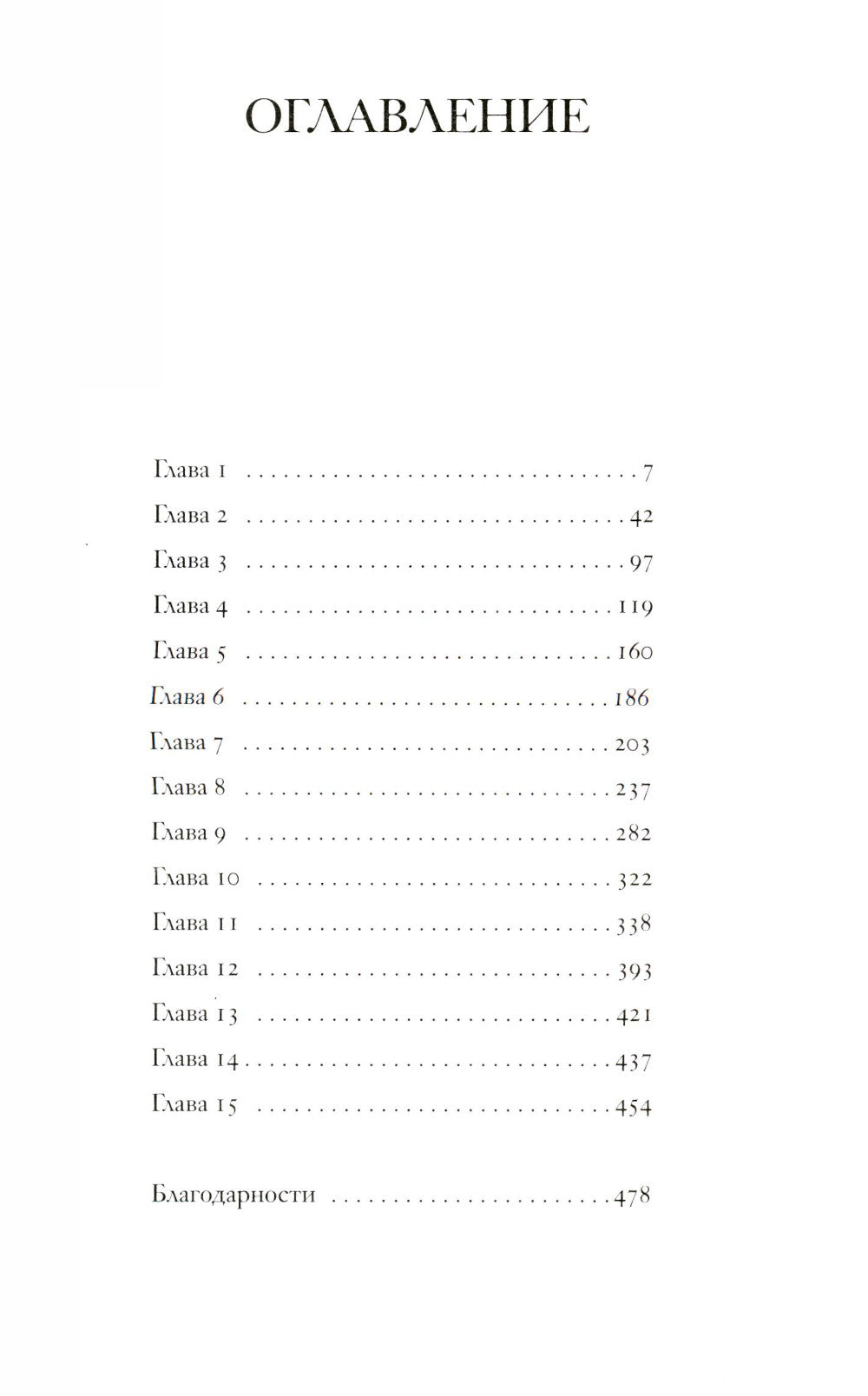 ОГЛАВЛЕНИЕ

Глава 1 7
Глава 2 42
Глава 3 97
Глава 4 119
Глава 5 160
Глава 6 186
Глава 7 203
Глава 8 237
Глава 9 282
Глава 10 322
Глава 11 338
Глава 12 393
Глава 13 421
Глава 14 437
Глава 15 454

Благодарности 478